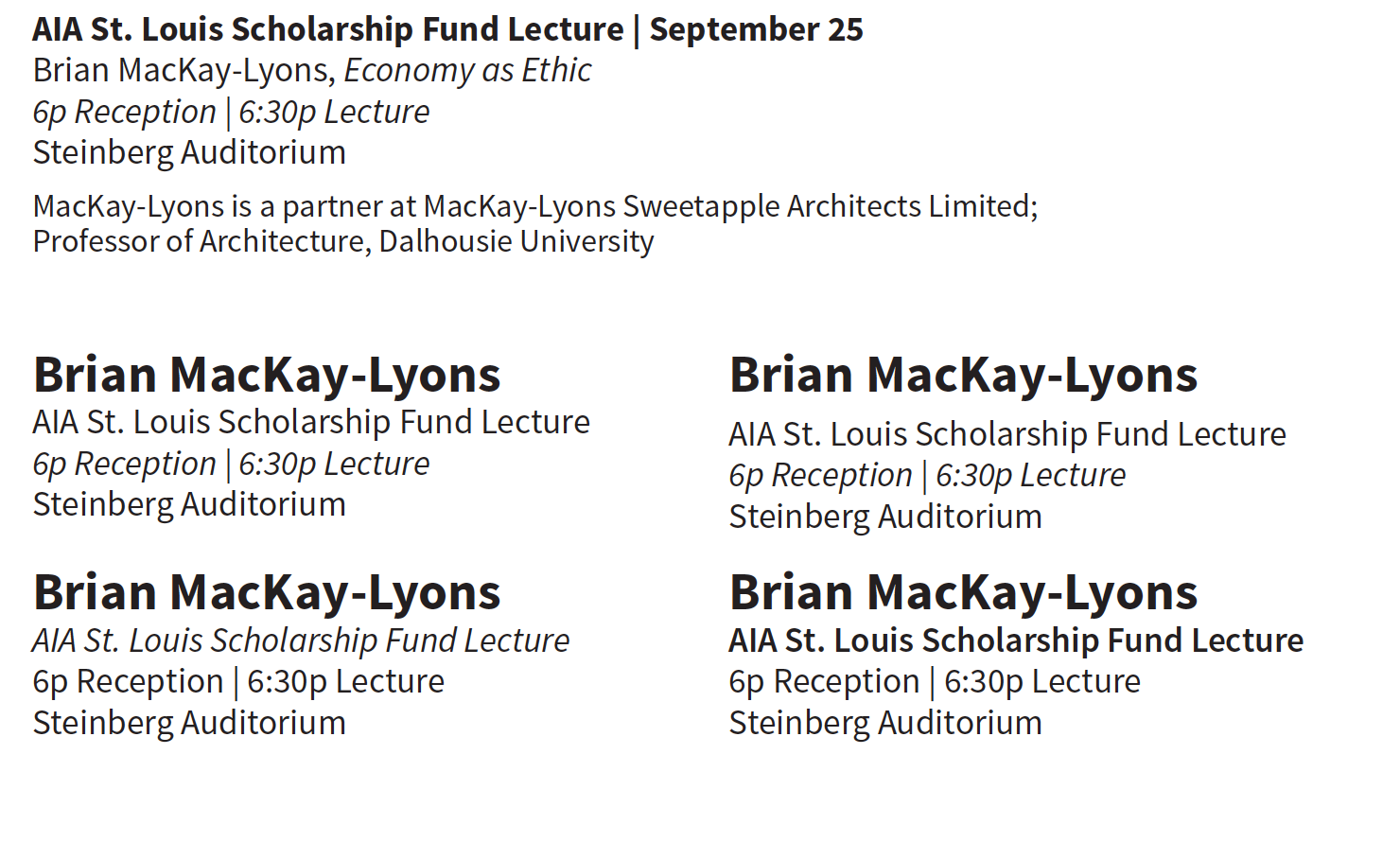 AIA St. Louis Scholarship Fund Lecture | September 25
Brian MacKay-Lyons, Economy as Ethic
6p Reception | 6:30p Lecture
Steinberg Auditorium

MacKay-Lyons is a partner at MacKay-Lyons Sweetapple Architects Limited; Professor of Architecture, Dalhousie University

Brian MacKay-Lyons
AIA St. Louis Scholarship Fund Lecture
6p Reception | 6:30p Lecture
Steinberg Auditorium

Brian MacKay-Lyons
AIA St. Louis Scholarship Fund Lecture
6p Reception | 6:30p Lecture
Steinberg Auditorium

Brian MacKay-Lyons
AIA St. Louis Scholarship Fund Lecture
6p Reception | 6:30p Lecture
Steinberg Auditorium

Brian MacKay-Lyons
AIA St. Louis Scholarship Fund Lecture
6p Reception | 6:30p Lecture
Steinberg Auditorium